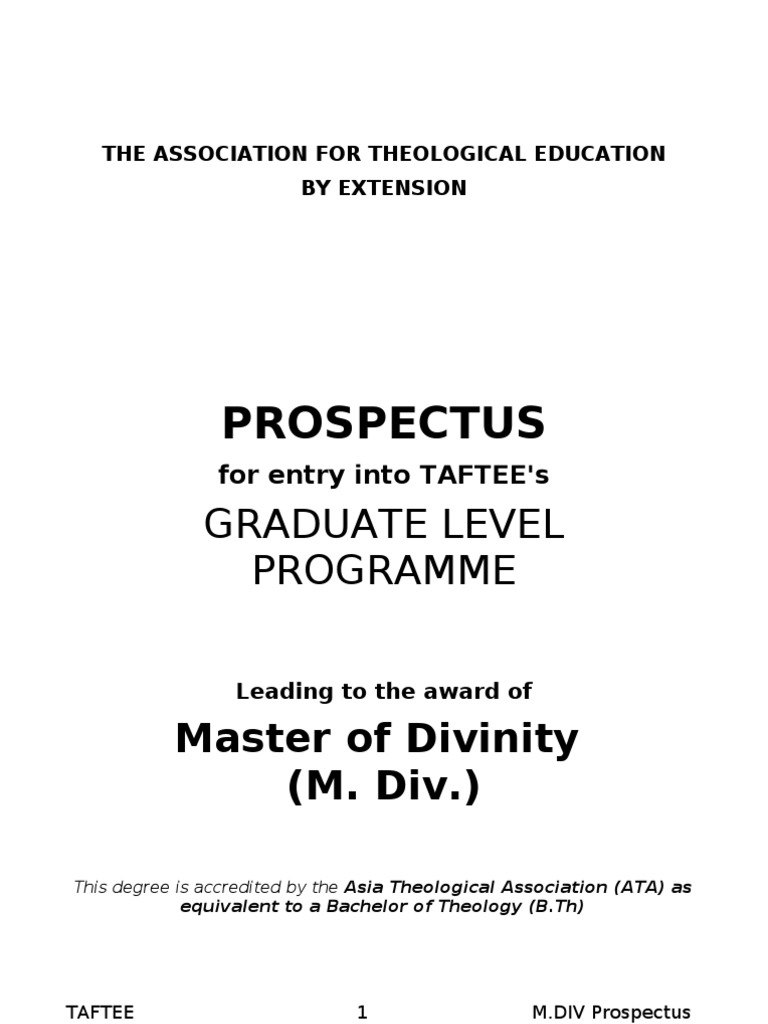 THE ASSOCIATION FOR THEOLOGICAL EDUCATION
BY EXTENSION

PROSPECTUS

for entry into TAFTEE's

GRADUATE LEVEL PROGRAMME

Leading to the award of

Master of Divinity
(M. Div.)

This degree is accredited by the Asia Theological Association (ATA) as equivalent to a Bachelor of Theology (B.Th)

TAFTEE 1 M.DIV Prospectus